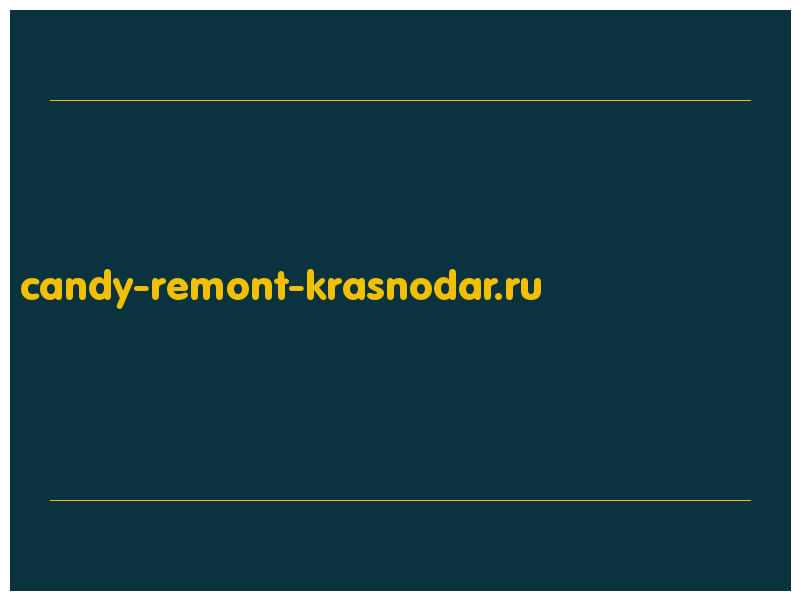 candy-remont-krasnodar.ru